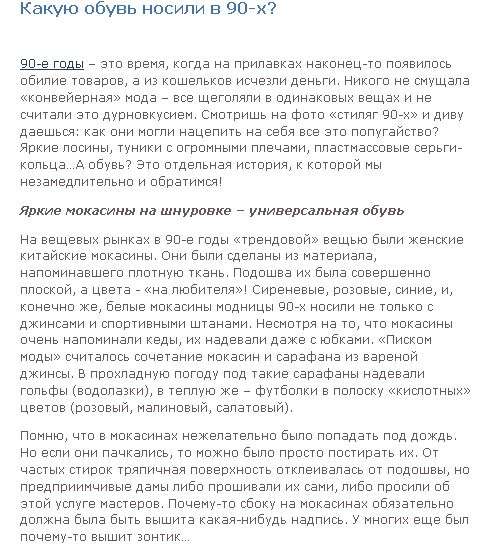 Какую обувь носили в 90-х?

90-е годы – это время, когда на прилавках наконец-то появилось обилие товаров, а из кошельков исчезли деньги. Никого не смущала «конвейерная» мода – все щеголяли в одинаковых вещах и не считали это дурновкусием. Смотришь на фото «стиляг 90-х» и диву даешься: как они могли нацепить на себя все это попугайство? Яркие лосины, туники с огромными плечами, пластмассовые серьги-кольца…А обувь? Это отдельная история, к которой мы незамедлительно и обратимся!

Яркие мокасины на шнуровке – универсальная обувь

На вещевых рынках в 90-е годы «трендовой» вещью были женские китайские мокасины. Они были сделаны из материала, напоминавшего плотную ткань. Подошва их была совершенно плоской, а цвета - «на любителя»! Сиреневые, розовые, синие, и, конечно же, белые мокасины модницы 90-х носили не только с джинсами и спортивными штанами. Несмотря на то, что мокасины очень напоминали кеды, их надевали даже с юбками. «Писком моды» считалось сочетание мокасин и сарафана из вареной джинсы. В прохладную погоду под такие сарафаны надевали гольфы (водолазки), в теплую же – футболки в полоску «кислотных» цветов (розовый, малиновый, салатовый).

Помню, что в мокасинах нежелательно было попадать под дождь. Но если они пачкались, то можно было просто постирать их. От частых стирок тряпичная поверхность отклеивалась от подошвы, но предприимчивые дамы либо прошивали их сами, либо просили об этой услуге мастеров. Почему-то сбоку на мокасинах обязательно должна была быть вышита какая-нибудь надпись. У многих еще был почему-то вышит зонтик…